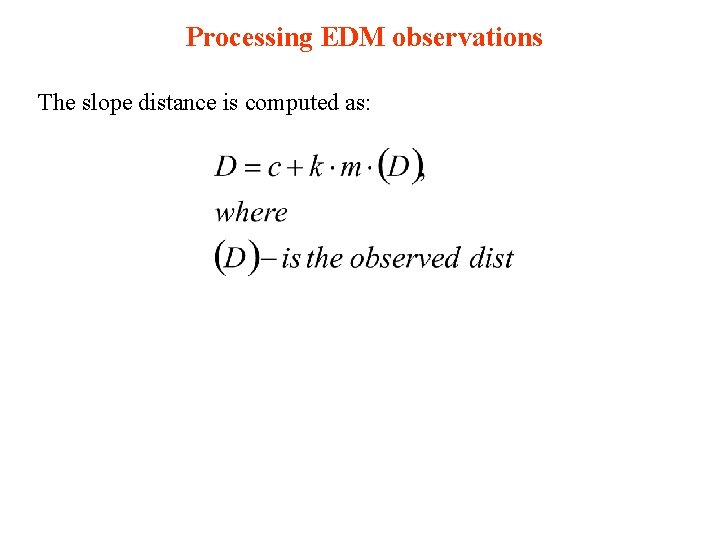 Processing EDM observations

The slope distance is computed as:

$D = c + k \cdot m \cdot (D),$

$where$

$(D) - is\ the\ observed\ dist$